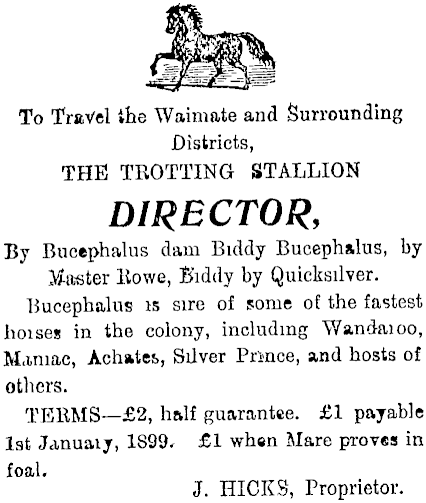 To Travel the Waimate and Surrounding Districts,

THE TROTTING STALLION

DIRECTOR,

By Bucephalus dam Biddy Bucephalus, by Master Rowe, Biddy by Quicksilver.

Bucephalus is sire of some of the fastest horses in the colony, including Wandaroo, Maniac, Achates, Silver Prince, and hosts of others.

TERMS—£2, half guarantee. £1 payable 1st January, 1899. £1 when Mare proves in foal.

J. HICKS, Proprietor.